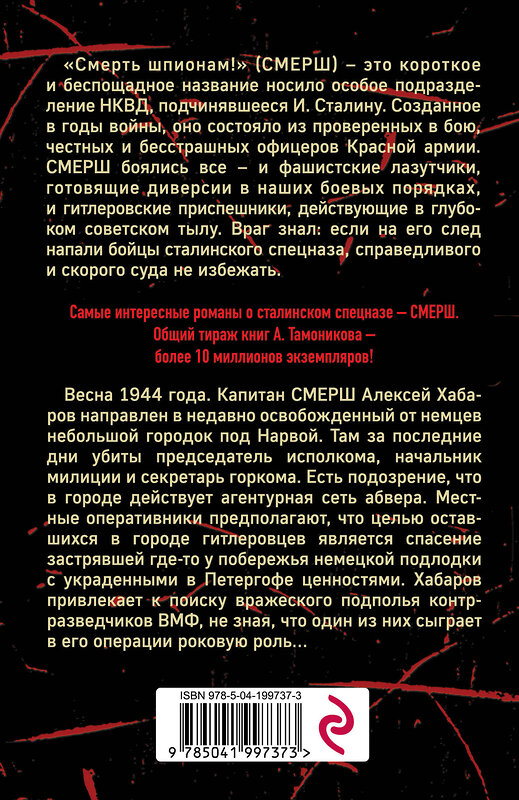 «Смерть шпионам!» (СМЕРШ) – это короткое и беспощадное название носило особое подразделение НКВД, подчинявшееся И. Сталину. Созданное в годы войны, оно состояло из проверенных в бою, честных и бесстрашных офицеров Красной армии. СМЕРШ боялись все – и фашистские лазутчики, готовящие диверсии в наших боевых порядках, и гитлеровские приспешники, действующие в глубоком советском тылу. Враг знал: если на его след напали бойцы сталинского спецназа, справедливого и скорого суда не избежать.

Самые интересные романы о сталинском спецназе — СМЕРШ. Общий тираж книг А. Тамоникова — более 10 миллионов экземпляров!

Весна 1944 года. Капитан СМЕРШ Алексей Хабаров направлен в недавно освобожденный от немцев небольшой городок под Нарвой. Там за последние дни убиты председатель исполкома, начальник милиции и секретарь горкома. Есть подозрение, что в городе действует агентурная сеть абвера. Местные оперативники предполагают, что целью оставшихся в городе гитлеровцев является спасение застрявшей где-то у побережья немецкой подлодки с украденными в Петергофе ценностями. Хабаров привлекает к поиску вражеского подполья контрразведчиков ВМФ, не зная, что один из них сыграет в его операции роковую роль...

ISBN 978-5-04-199737-3

9 785041 997373 >